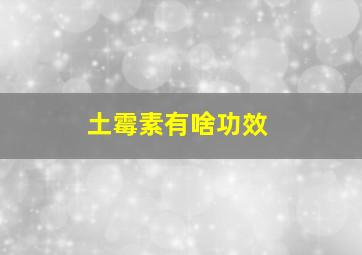 土霉素有啥功效